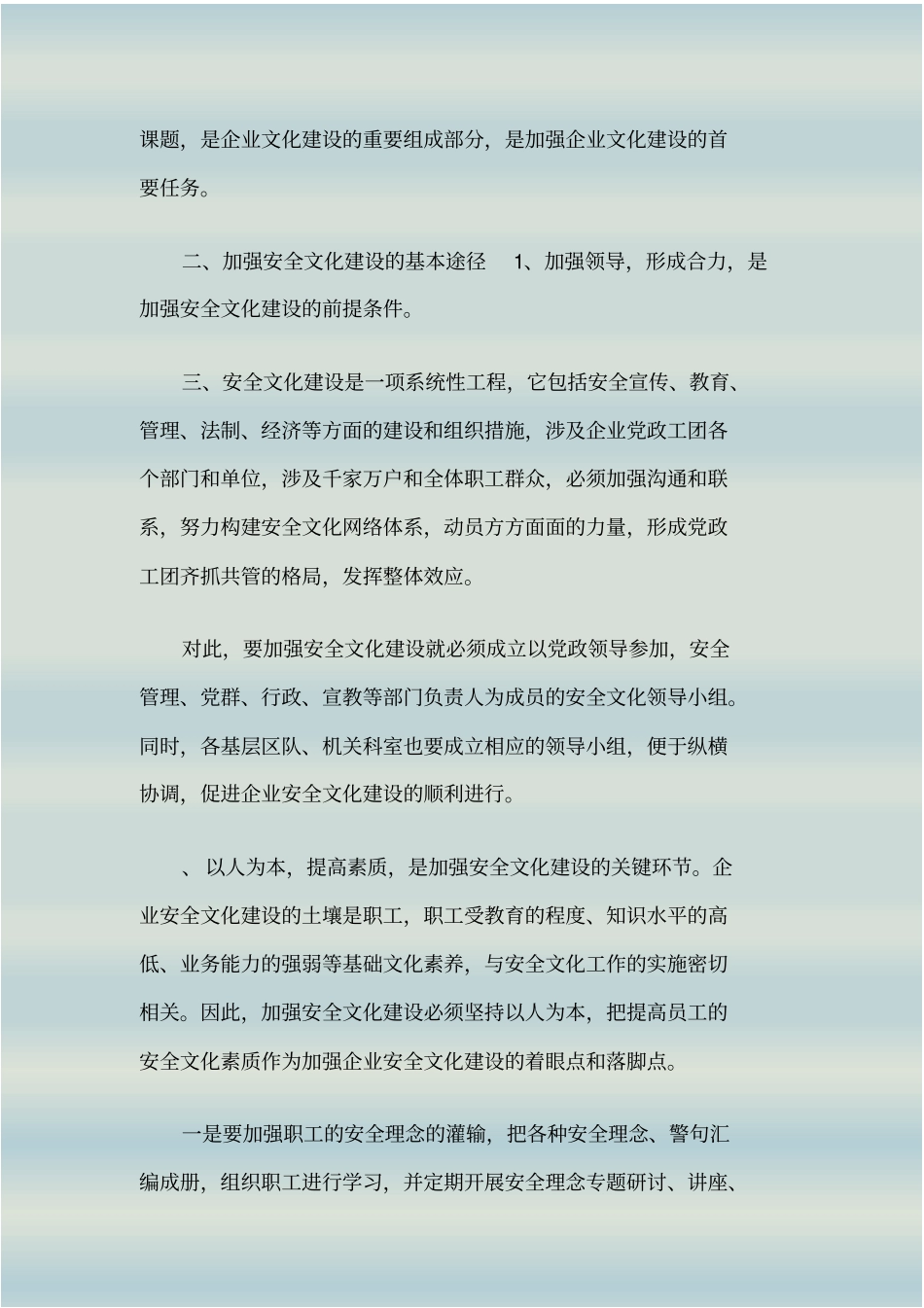 课题，是企业文化建设的重要组成部分，是加强企业文化建设的首要任务。

二、加强安全文化建设的基本途径 1、加强领导，形成合力，是加强安全文化建设的前提条件。

三、安全文化建设是一项系统性工程，它包括安全宣传、教育、管理、法制、经济等方面的建设和组织措施，涉及企业党政工团各个部门和单位，涉及千家万户和全体职工群众，必须加强沟通和联系，努力构建安全文化网络体系，动员方方面面的力量，形成党政工团齐抓共管的格局，发挥整体效应。

对此，要加强安全文化建设就必须成立以党政领导参加，安全管理、党群、行政、宣教等部门负责人为成员的安全文化领导小组。同时，各基层区队、机关科室也要成立相应的领导小组，便于纵横协调，促进企业安全文化建设的顺利进行。

、以人为本，提高素质，是加强安全文化建设的关键环节。企业安全文化建设的土壤是职工，职工受教育的程度、知识水平的高低、业务能力的强弱等基础文化素养，与安全文化工作的实施密切相关。因此，加强安全文化建设必须坚持以人为本，把提高员工的安全文化素质作为加强企业安全文化建设的着眼点和落脚点。

一是要加强职工的安全理念的灌输，把各种安全理念、警句汇编成册，组织职工进行学习，并定期开展安全理念专题研讨、讲座、